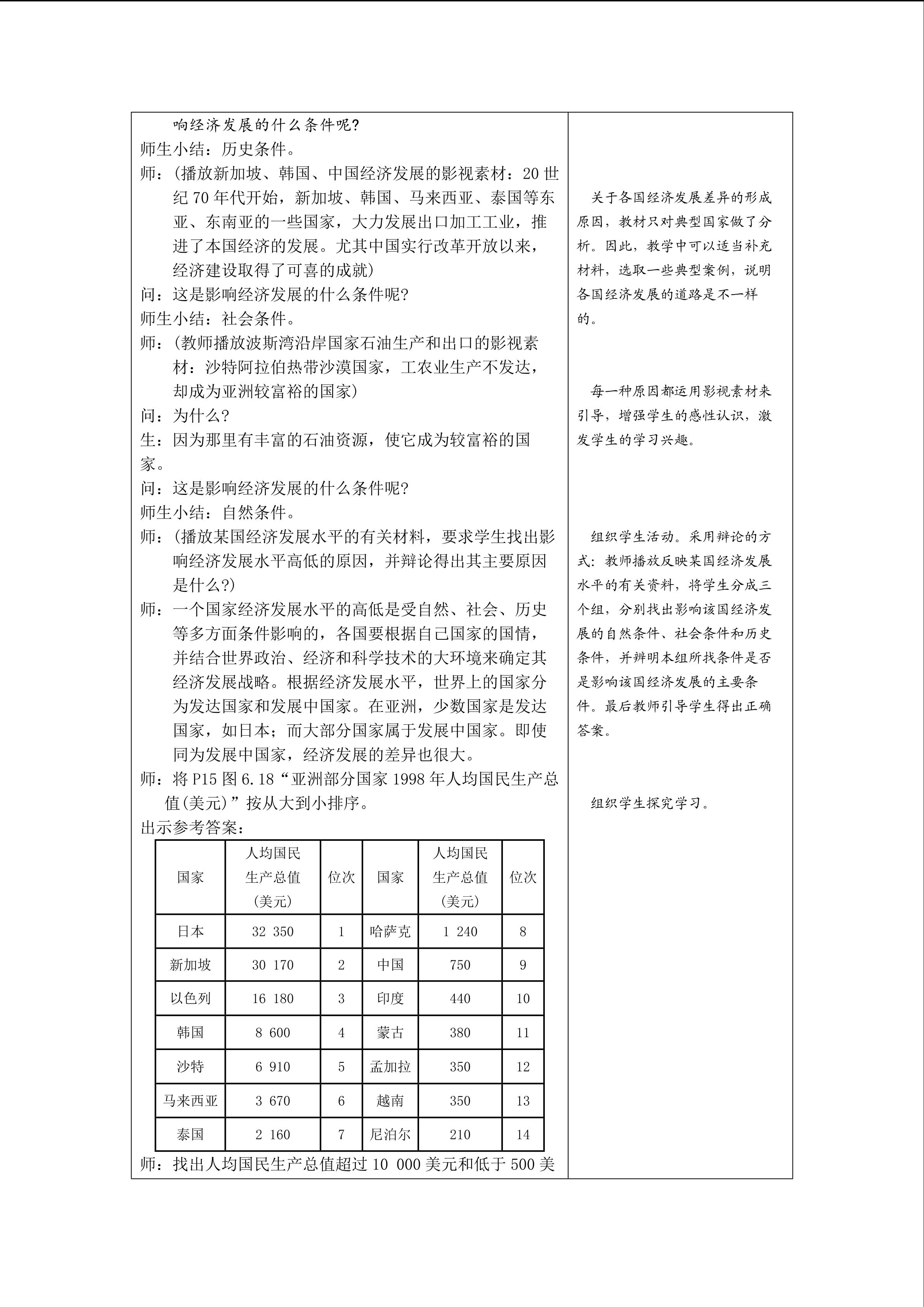 响经济发展的什么条件呢?

师生小结：历史条件。

师：(播放新加坡、韩国、中国经济发展的影视素材：20世纪70年代开始，新加坡、韩国、马来西亚、泰国等东亚、东南亚的一些国家，大力发展出口加工工业，推进了本国经济的发展。尤其中国实行改革开放以来，经济建设取得了可喜的成就)

问：这是影响经济发展的什么条件呢?

师生小结：社会条件。

师：(教师播放波斯湾沿岸国家石油生产和出口的影视素材：沙特阿拉伯热带沙漠国家，工农业生产不发达，却成为亚洲较富裕的国家)

问：为什么?

生：因为那里有丰富的石油资源，使它成为较富裕的国家。

问：这是影响经济发展的什么条件呢?

师生小结：自然条件。

师：(播放某国经济发展水平的有关材料，要求学生找出影响经济发展水平高低的原因，并辩论得出其主要原因是什么?)

师：一个国家经济发展水平的高低是受自然、社会、历史等多方面条件影响的，各国要根据自己国家的国情，并结合世界政治、经济和科学技术的大环境来确定其经济发展战略。根据经济发展水平，世界上的国家分为发达国家和发展中国家。在亚洲，少数国家是发达国家，如日本；而大部分国家属于发展中国家。即使同为发展中国家，经济发展的差异也很大。

师：将P15图6.18“亚洲部分国家1998年人均国民生产总值(美元)”按从大到小排序。

出示参考答案：

| 国家 | 人均国民生产总值(美元) | 位次 | 国家 | 人均国民生产总值(美元) | 位次 |
|---|---|---|---|---|---|
| 日本 | 32 350 | 1 | 哈萨克 | 1 240 | 8 |
| 新加坡 | 30 170 | 2 | 中国 | 750 | 9 |
| 以色列 | 16 180 | 3 | 印度 | 440 | 10 |
| 韩国 | 8 600 | 4 | 蒙古 | 380 | 11 |
| 沙特 | 6 910 | 5 | 孟加拉 | 350 | 12 |
| 马来西亚 | 3 670 | 6 | 越南 | 350 | 13 |
| 泰国 | 2 160 | 7 | 尼泊尔 | 210 | 14 |

师：找出人均国民生产总值超过10 000美元和低于500美

关于各国经济发展差异的形成原因，教材只对典型国家做了分析。因此，教学中可以适当补充材料，选取一些典型案例，说明各国经济发展的道路是不一样的。

每一种原因都运用影视素材来引导，增强学生的感性认识，激发学生的学习兴趣。

组织学生活动。采用辩论的方式：教师播放反映某国经济发展水平的有关资料，将学生分成三个组，分别找出影响该国经济发展的自然条件、社会条件和历史条件，并辨明本组所找条件是否是影响该国经济发展的主要条件。最后教师引导学生得出正确答案。

组织学生探究学习。